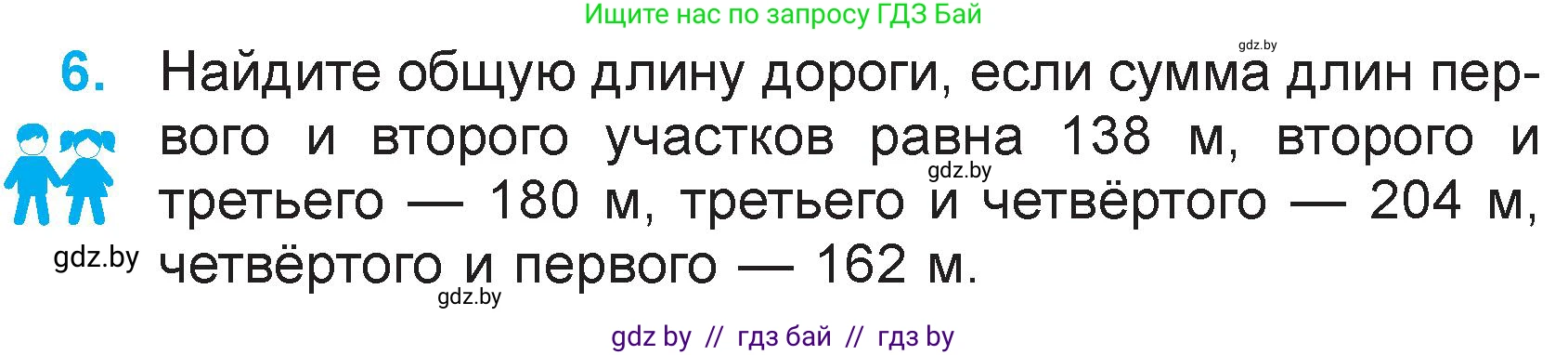 Ищите нас по запросу ГДЗ Бай

gdz.by

6. Найдите общую длину дороги, если сумма длин первого и второго участков равна 138 м, второго и третьего — 180 м, третьего и четвёртого — 204 м, четвёртого и первого — 162 м.

gdz.by

gdz.by

gdz.by

gdz by // гдз бай // гдз by